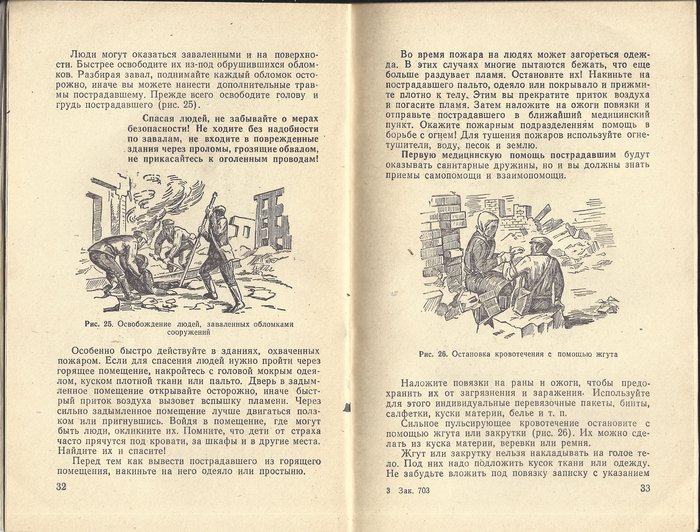 Люди могут оказаться заваленными и на поверхности. Быстрее освободите их из-под обрушившихся обломков. Разбирая завал, поднимайте каждый обломок осторожно, иначе вы можете нанести дополнительные травмы пострадавшему. Прежде всего освободите голову и грудь пострадавшего (рис. 25).

Спасая людей, не забывайте о мерах безопасности! Не ходите без надобности по завалам, не входите в поврежденные здания через проломы, грозящие обвалом, не прикасайтесь к оголенным проводам!

Рис. 25. Освобождение людей, заваленных обломками сооружений

Особенно быстро действуйте в зданиях, охваченных пожаром. Если для спасения людей нужно пройти через горящее помещение, накройтесь с головой мокрым одеялом, куском плотной ткани или пальто. Дверь в задымленное помещение открывайте осторожно, иначе быстрый приток воздуха вызовет вспышку пламени. Через сильно задымленное помещение лучше двигаться ползком или пригнувшись. Войдя в помещение, где могут быть люди, окликните их. Помните, что дети от страха часто прячутся под кровати, за шкафы и в другие места. Найдите их и спасите!

Перед тем как вывести пострадавшего из горящего помещения, накиньте на него одеяло или простыню.

32

Во время пожара на людях может загореться одежда. В этих случаях многие пытаются бежать, что еще больше раздувает пламя. Остановите их! Накиньте на пострадавшего пальто, одеяло или покрывало и прижмите плотно к телу. Этим вы прекратите приток воздуха и погасите пламя. Затем наложите на ожоги повязки и отправьте пострадавшего в ближайший медицинский пункт. Окажите пожарным подразделениям помощь в борьбе с огнем! Для тушения пожаров используйте огнетушители, воду, песок и землю.

Первую медицинскую помощь пострадавшим будут оказывать санитарные дружины, но и вы должны знать приемы самопомощи и взаимопомощи.

Рис. 26. Остановка кровотечения с помощью жгута

Наложите повязки на раны и ожоги, чтобы предохранить их от загрязнения и заражения. Используйте для этого индивидуальные перевязочные пакеты, бинты, салфетки, куски материи, белье и т. п.

Сильное пульсирующее кровотечение остановите с помощью жгута или закрутки (рис. 26). Их можно сделать из куска материи, веревки или ремня.

Жгут или закрутку нельзя накладывать на голое тело. Под них надо подложить кусок ткани или одежду. Не забудьте вложить под повязку записку с указанием

3 Зак. 703

33